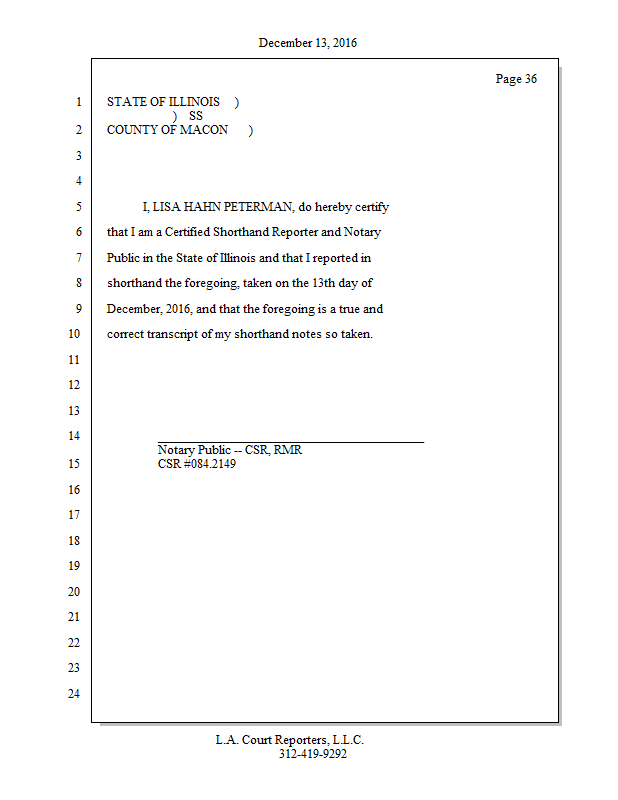 December 13, 2016

Page 36

1 STATE OF ILLINOIS )
) SS
2 COUNTY OF MACON )

3

4

5 I, LISA HAHN PETERMAN, do hereby certify

6 that I am a Certified Shorthand Reporter and Notary

7 Public in the State of Illinois and that I reported in

8 shorthand the foregoing, taken on the 13th day of

9 December, 2016, and that the foregoing is a true and

10 correct transcript of my shorthand notes so taken.

11

12

13

14 Notary Public -- CSR, RMR
15 CSR #084.2149

16

17

18

19

20

21

22

23

24

L.A. Court Reporters, L.L.C.
312-419-9292